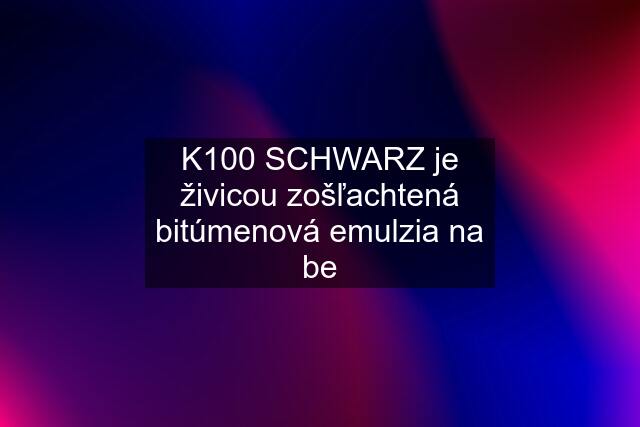 K100 SCHWARZ je živicou zošľachtená bitúmenová emulzia na be